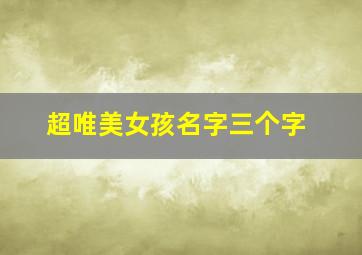 超唯美女孩名字三个字